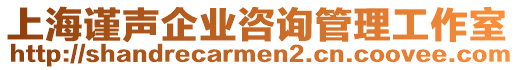 上海谨声企业咨询管理工作室
http://shandrecarmen2.cn.coovee.com